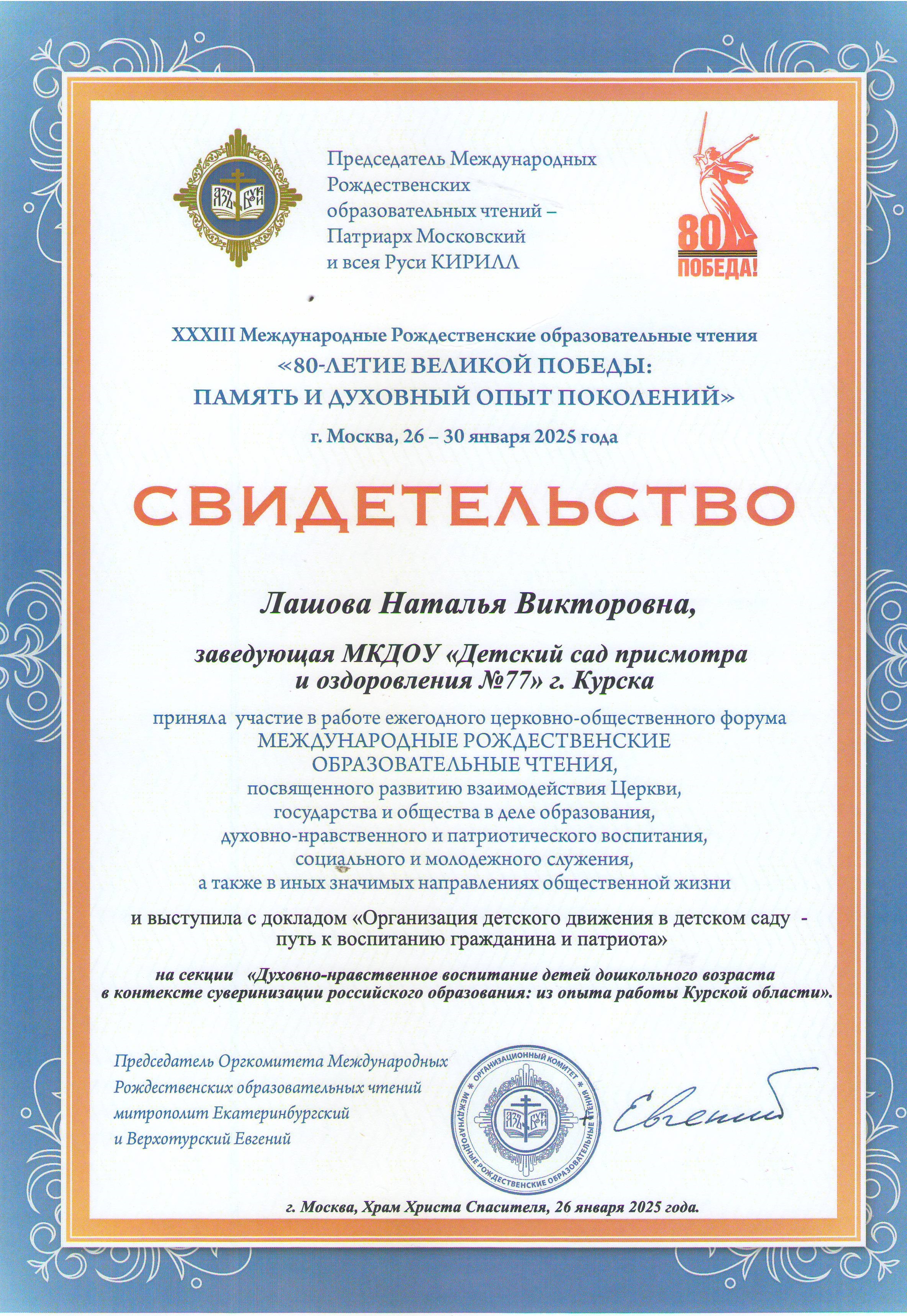 АЗЪ БУКИ

Председатель Международных Рождественских образовательных чтений – Патриарх Московский и всея Руси КИРИЛЛ

80 ПОБЕДА!

XXXIII Международные Рождественские образовательные чтения
«80-ЛЕТИЕ ВЕЛИКОЙ ПОБЕДЫ:
ПАМЯТЬ И ДУХОВНЫЙ ОПЫТ ПОКОЛЕНИЙ»
г. Москва, 26 – 30 января 2025 года

СВИДЕТЕЛЬСТВО

Лашова Наталья Викторовна,

заведующая МКДОУ «Детский сад присмотра и оздоровления №77» г. Курска

приняла участие в работе ежегодного церковно-общественного форума
МЕЖДУНАРОДНЫЕ РОЖДЕСТВЕНСКИЕ ОБРАЗОВАТЕЛЬНЫЕ ЧТЕНИЯ,
посвященного развитию взаимодействия Церкви, государства и общества в деле образования, духовно-нравственного и патриотического воспитания, социального и молодежного служения, а также в иных значимых направлениях общественной жизни

и выступила с докладом «Организация детского движения в детском саду - путь к воспитанию гражданина и патриота»

на секции «Духовно-нравственное воспитание детей дошкольного возраста в контексте суверинизации российского образования: из опыта работы Курской области».

Председатель Оргкомитета Международных Рождественских образовательных чтений митрополит Екатеринбургский и Верхотурский Евгений

ОРГАНИЗАЦИОННЫЙ КОМИТЕТ МЕЖДУНАРОДНЫЕ РОЖДЕСТВЕНСКИЕ ОБРАЗОВАТЕЛЬНЫЕ ЧТЕНИЯ АЗЪ БУКИ

Евгений

г. Москва, Храм Христа Спасителя, 26 января 2025 года.